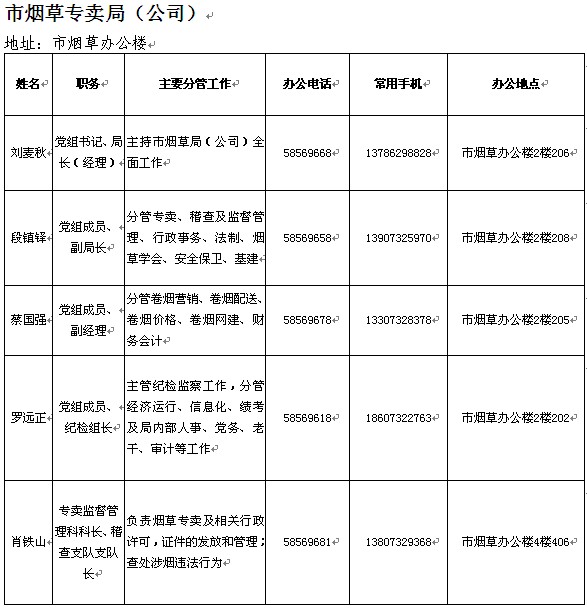 市烟草专卖局（公司）

地址：市烟草办公楼

| 姓名 | 职务 | 主要分管工作 | 办公电话 | 常用手机 | 办公地点 |
|---|---|---|---|---|---|
| 刘麦秋 | 党组书记、局长（经理） | 主持市烟草局（公司）全面工作 | 58569668 | 13786298828 | 市烟草办公楼2楼206 |
| 段镇铎 | 党组成员、副局长 | 分管专卖、稽查及监督管理、行政事务、法制、烟草学会、安全保卫、基建 | 58569658 | 13907325970 | 市烟草办公楼2楼208 |
| 蔡国强 | 党组成员、副经理 | 分管卷烟营销、卷烟配送、卷烟价格、卷烟网建、财务会计 | 58569678 | 13307328378 | 市烟草办公楼2楼205 |
| 罗远正 | 党组成员、纪检组长 | 主管纪检监察工作，分管经济运行、信息化、绩考及局内部人事、党务、老干、审计等工作 | 58569618 | 18607322763 | 市烟草办公楼2楼202 |
| 肖铁山 | 专卖监督管理科科长、稽查支队支队长 | 负责烟草专卖及相关行政许可，证件的发放和管理；查处涉烟违法行为 | 58569681 | 13807329368 | 市烟草办公楼4楼406 |